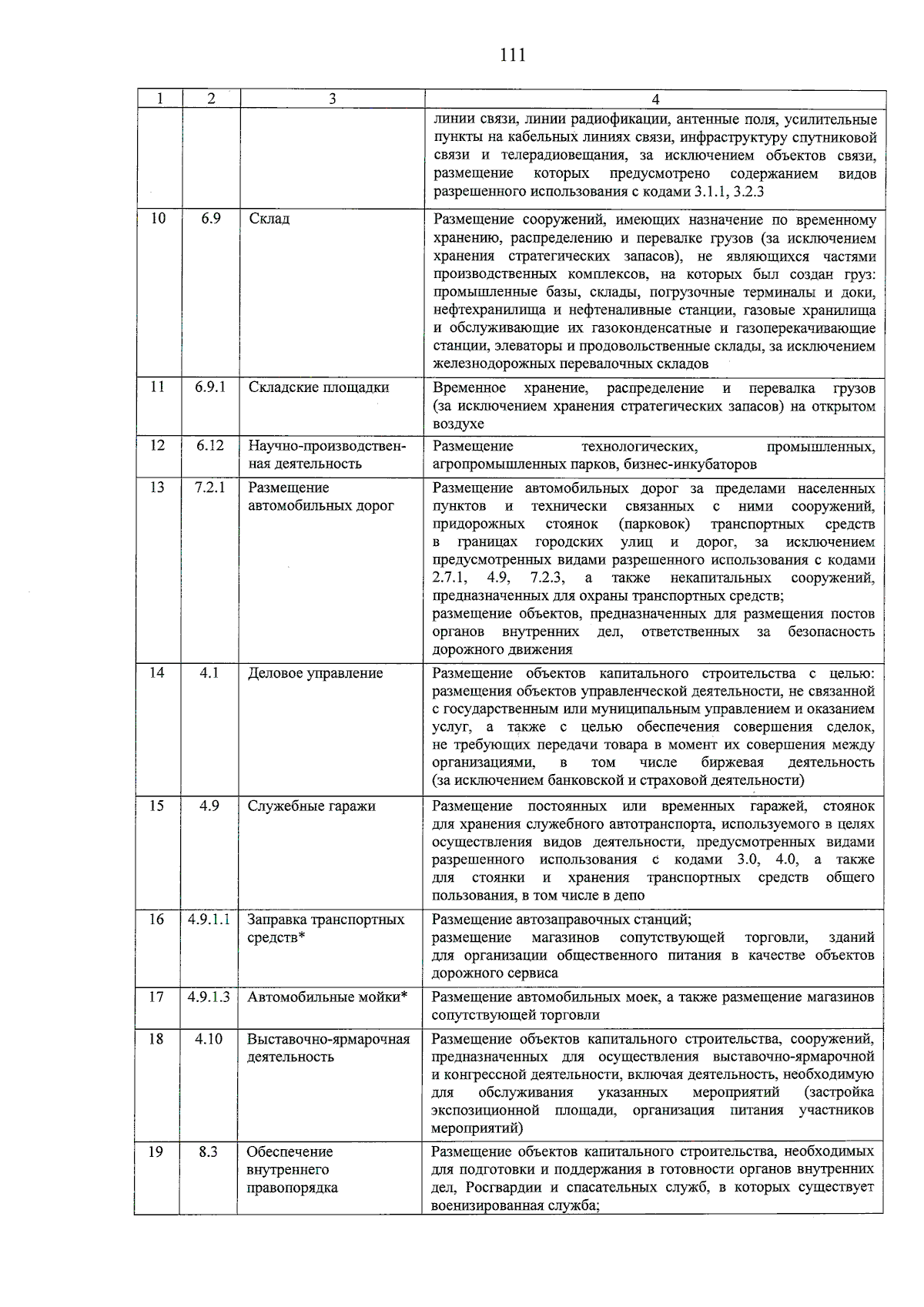 111

| 1 | 2 | 3 | 4 |
|---|---|---|---|
| | | | линии связи, линии радиофикации, антенные поля, усилительные пункты на кабельных линиях связи, инфраструктуру спутниковой связи и телерадиовещания, за исключением объектов связи, размещение которых предусмотрено содержанием видов разрешенного использования с кодами 3.1.1, 3.2.3 |
| 10 | 6.9 | Склад | Размещение сооружений, имеющих назначение по временному хранению, распределению и перевалке грузов (за исключением хранения стратегических запасов), не являющихся частями производственных комплексов, на которых был создан груз: промышленные базы, склады, погрузочные терминалы и доки, нефтехранилища и нефтеналивные станции, газовые хранилища и обслуживающие их газоконденсатные и газоперекачивающие станции, элеваторы и продовольственные склады, за исключением железнодорожных перевалочных складов |
| 11 | 6.9.1 | Складские площадки | Временное хранение, распределение и перевалка грузов (за исключением хранения стратегических запасов) на открытом воздухе |
| 12 | 6.12 | Научно-производственная деятельность | Размещение технологических, промышленных, агропромышленных парков, бизнес-инкубаторов |
| 13 | 7.2.1 | Размещение автомобильных дорог | Размещение автомобильных дорог за пределами населенных пунктов и технически связанных с ними сооружений, придорожных стоянок (парковок) транспортных средств в границах городских улиц и дорог, за исключением предусмотренных видами разрешенного использования с кодами 2.7.1, 4.9, 7.2.3, а также некапитальных сооружений, предназначенных для охраны транспортных средств; размещение объектов, предназначенных для размещения постов органов внутренних дел, ответственных за безопасность дорожного движения |
| 14 | 4.1 | Деловое управление | Размещение объектов капитального строительства с целью: размещения объектов управленческой деятельности, не связанной с государственным или муниципальным управлением и оказанием услуг, а также с целью обеспечения совершения сделок, не требующих передачи товара в момент их совершения между организациями, в том числе биржевая деятельность (за исключением банковской и страховой деятельности) |
| 15 | 4.9 | Служебные гаражи | Размещение постоянных или временных гаражей, стоянок для хранения служебного автотранспорта, используемого в целях осуществления видов деятельности, предусмотренных видами разрешенного использования с кодами 3.0, 4.0, а также для стоянки и хранения транспортных средств общего пользования, в том числе в депо |
| 16 | 4.9.1.1 | Заправка транспортных средств* | Размещение автозаправочных станций; размещение магазинов сопутствующей торговли, зданий для организации общественного питания в качестве объектов дорожного сервиса |
| 17 | 4.9.1.3 | Автомобильные мойки* | Размещение автомобильных моек, а также размещение магазинов сопутствующей торговли |
| 18 | 4.10 | Выставочно-ярмарочная деятельность | Размещение объектов капитального строительства, сооружений, предназначенных для осуществления выставочно-ярмарочной и конгрессной деятельности, включая деятельность, необходимую для обслуживания указанных мероприятий (застройка экспозиционной площади, организация питания участников мероприятий) |
| 19 | 8.3 | Обеспечение внутреннего правопорядка | Размещение объектов капитального строительства, необходимых для подготовки и поддержания в готовности органов внутренних дел, Росгвардии и спасательных служб, в которых существует военизированная служба; |